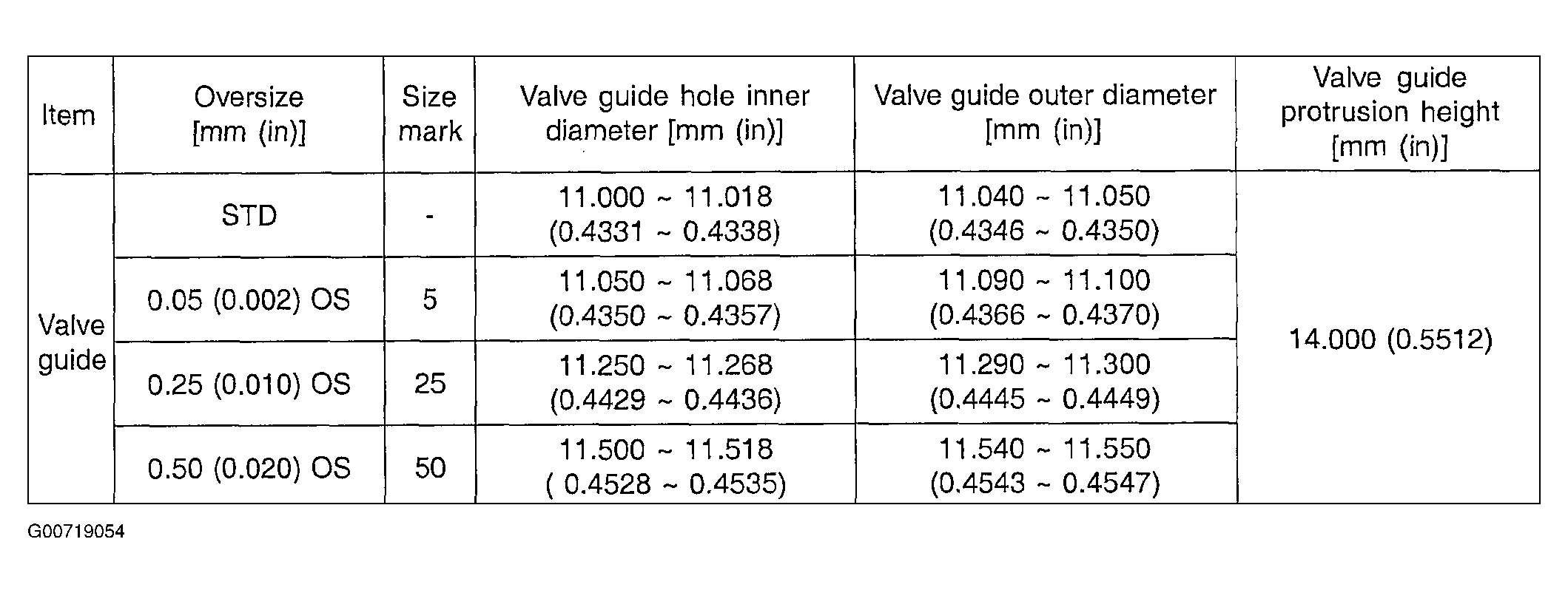 | Item | Oversize [mm (in)] | Size mark | Valve guide hole inner diameter [mm (in)] | Valve guide outer diameter [mm (in)] | Valve guide protrusion height [mm (in)] |
|---|---|---|---|---|---|
| Valve guide | STD | - | 11.000 ~ 11.018 (0.4331 ~ 0.4338) | 11.040 ~ 11.050 (0.4346 ~ 0.4350) | 14.000 (0.5512) |
| | 0.05 (0.002) OS | 5 | 11.050 ~ 11.068 (0.4350 ~ 0.4357) | 11.090 ~ 11.100 (0.4366 ~ 0.4370) | |
| | 0.25 (0.010) OS | 25 | 11.250 ~ 11.268 (0.4429 ~ 0.4436) | 11.290 ~ 11.300 (0.4445 ~ 0.4449) | |
| | 0.50 (0.020) OS | 50 | 11.500 ~ 11.518 ( 0.4528 ~ 0.4535) | 11.540 ~ 11.550 (0.4543 ~ 0.4547) | |

G00719054